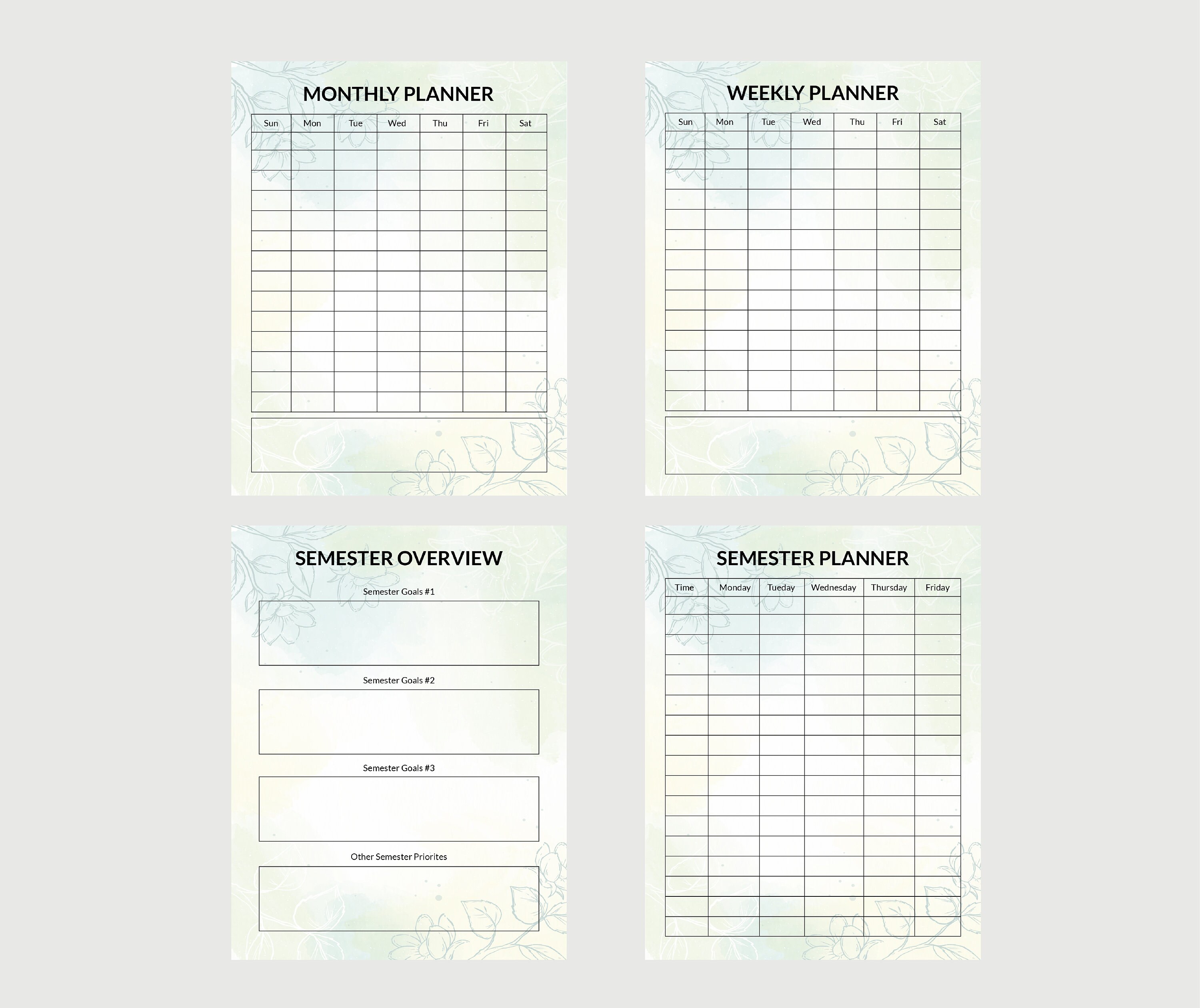 MONTHLY PLANNER

| Sun | Mon | Tue | Wed | Thu | Fri | Sat |
|---|---|---|---|---|---|---|

WEEKLY PLANNER

| Sun | Mon | Tue | Wed | Thu | Fri | Sat |
|---|---|---|---|---|---|---|

SEMESTER OVERVIEW

Semester Goals #1

Semester Goals #2

Semester Goals #3

Other Semester Priorites

SEMESTER PLANNER

| Time | Monday | Tueday | Wednesday | Thursday | Friday |
|---|---|---|---|---|---|